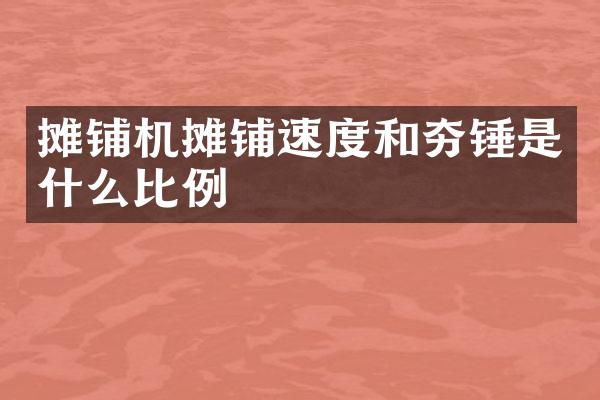 摊铺机摊铺速度和夯锤是什么比例